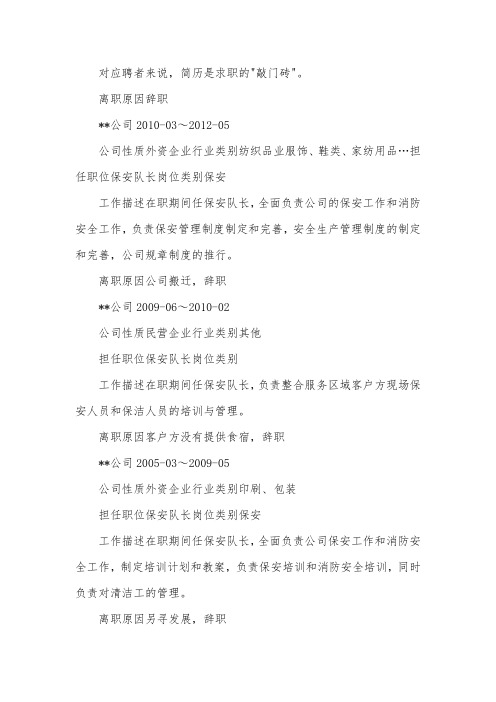 对应聘者来说，简历是求职的"敲门砖"。

离职原因辞职

**公司 2010-03～2012-05

公司性质外资企业行业类别纺织品业服饰、鞋类、家纺用品…担任职位保安队长岗位类别保安

工作描述在职期间任保安队长，全面负责公司的保安工作和消防安全工作，负责保安管理制度制定和完善，安全生产管理制度的制定和完善，公司规章制度的推行。

离职原因公司搬迁，辞职

**公司 2009-06～2010-02

公司性质民营企业行业类别其他

担任职位保安队长岗位类别

工作描述在职期间任保安队长，负责整合服务区域客户方现场保安人员和保洁人员的培训与管理。

离职原因客户方没有提供食宿，辞职

**公司 2005-03～2009-05

公司性质外资企业行业类别印刷、包装

担任职位保安队长岗位类别保安

工作描述在职期间任保安队长，全面负责公司保安工作和消防安全工作，制定培训计划和教案，负责保安培训和消防安全培训，同时负责对清洁工的管理。

离职原因另寻发展，辞职